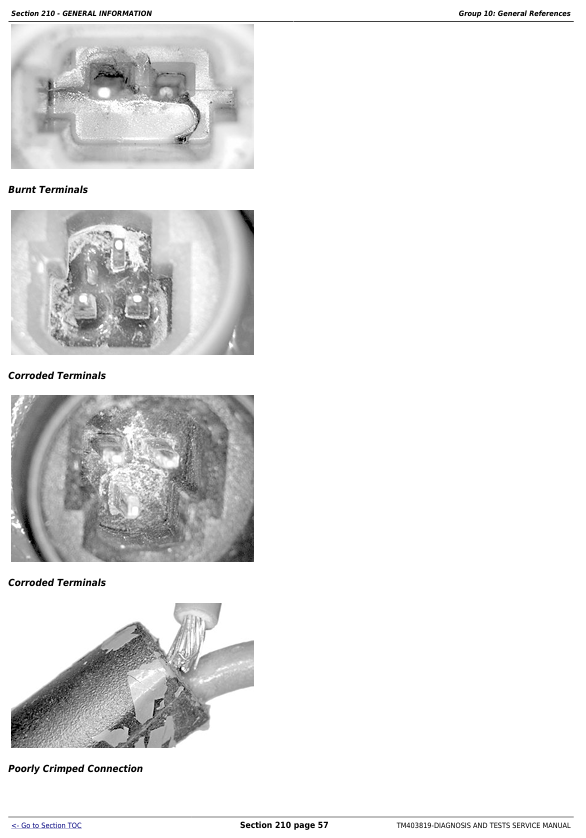 Section 210 - GENERAL INFORMATION

Group 10: General References

Burnt Terminals

Corroded Terminals

Corroded Terminals

Poorly Crimped Connection

<- Go to Section TOC

Section 210 page 57

TM403819-DIAGNOSIS AND TESTS SERVICE MANUAL